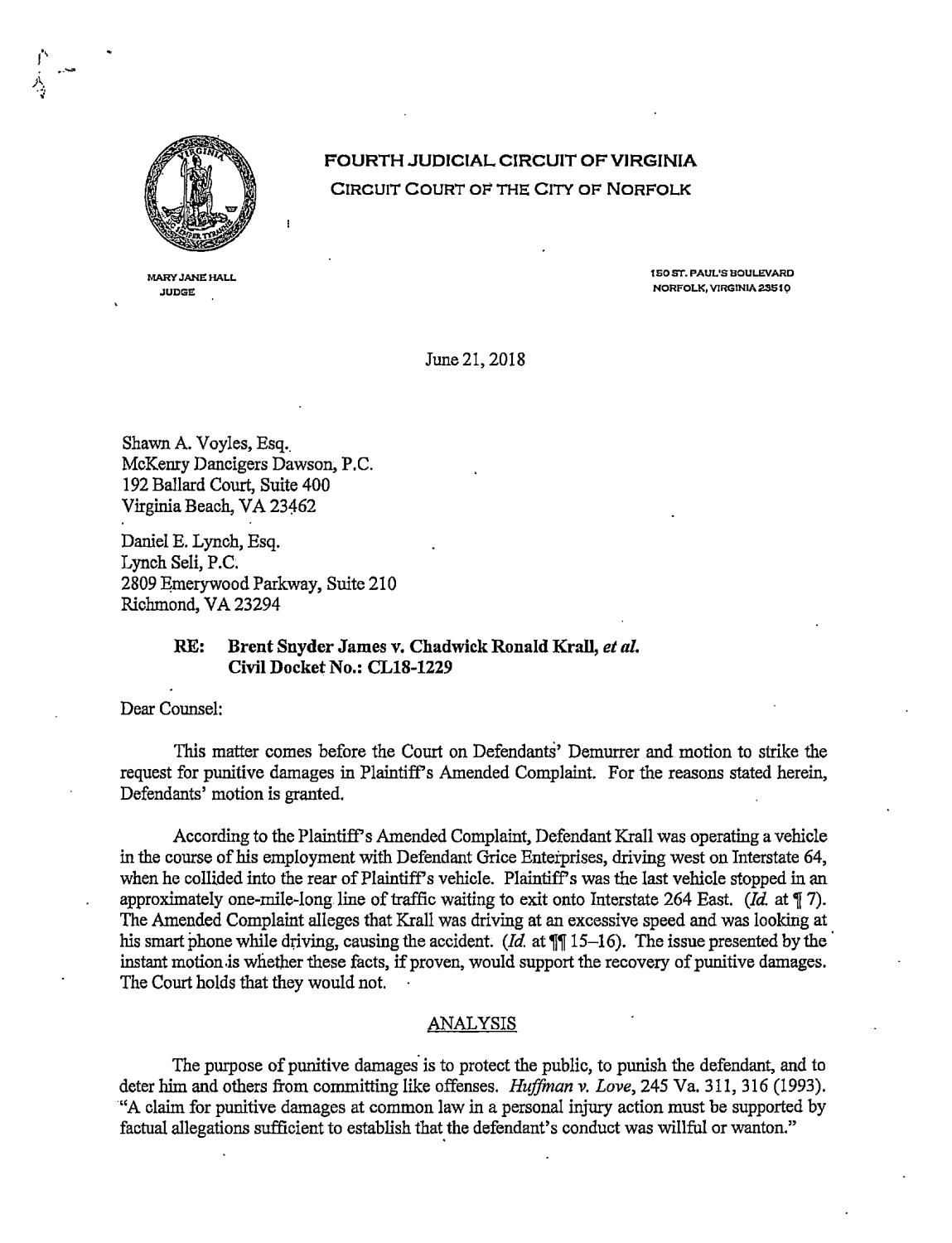 FOURTH JUDICIAL CIRCUIT OF VIRGINIA
CIRCUIT COURT OF THE CITY OF NORFOLK

MARY JANE HALL
JUDGE

150 ST. PAUL'S BOULEVARD
NORFOLK, VIRGINIA 23510

June 21, 2018

Shawn A. Voyles, Esq.
McKenry Dancigers Dawson, P.C.
192 Ballard Court, Suite 400
Virginia Beach, VA 23462

Daniel E. Lynch, Esq.
Lynch Seli, P.C.
2809 Emerywood Parkway, Suite 210
Richmond, VA 23294

RE: Brent Snyder James v. Chadwick Ronald Krall, et al.
Civil Docket No.: CL18-1229

Dear Counsel:

This matter comes before the Court on Defendants' Demurrer and motion to strike the request for punitive damages in Plaintiff's Amended Complaint. For the reasons stated herein, Defendants' motion is granted.

According to the Plaintiff's Amended Complaint, Defendant Krall was operating a vehicle in the course of his employment with Defendant Grice Enterprises, driving west on Interstate 64, when he collided into the rear of Plaintiff's vehicle. Plaintiff's was the last vehicle stopped in an approximately one-mile-long line of traffic waiting to exit onto Interstate 264 East. (Id. at ¶ 7). The Amended Complaint alleges that Krall was driving at an excessive speed and was looking at his smart phone while driving, causing the accident. (Id. at ¶¶ 15–16). The issue presented by the instant motion is whether these facts, if proven, would support the recovery of punitive damages. The Court holds that they would not.

ANALYSIS

The purpose of punitive damages is to protect the public, to punish the defendant, and to deter him and others from committing like offenses. Huffman v. Love, 245 Va. 311, 316 (1993). "A claim for punitive damages at common law in a personal injury action must be supported by factual allegations sufficient to establish that the defendant's conduct was willful or wanton."